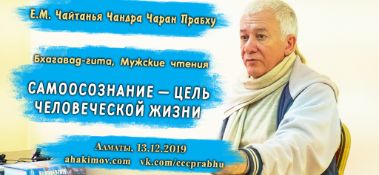 Е.М. Чайтанья Чандра Чаран Прабху

Бхагавад-гита, Мужские чтения

САМООСОЗНАНИЕ — ЦЕЛЬ ЧЕЛОВЕЧЕСКОЙ ЖИЗНИ

Алматы, 13.12.2019
ahakimov.com vk.com/cccprabhu